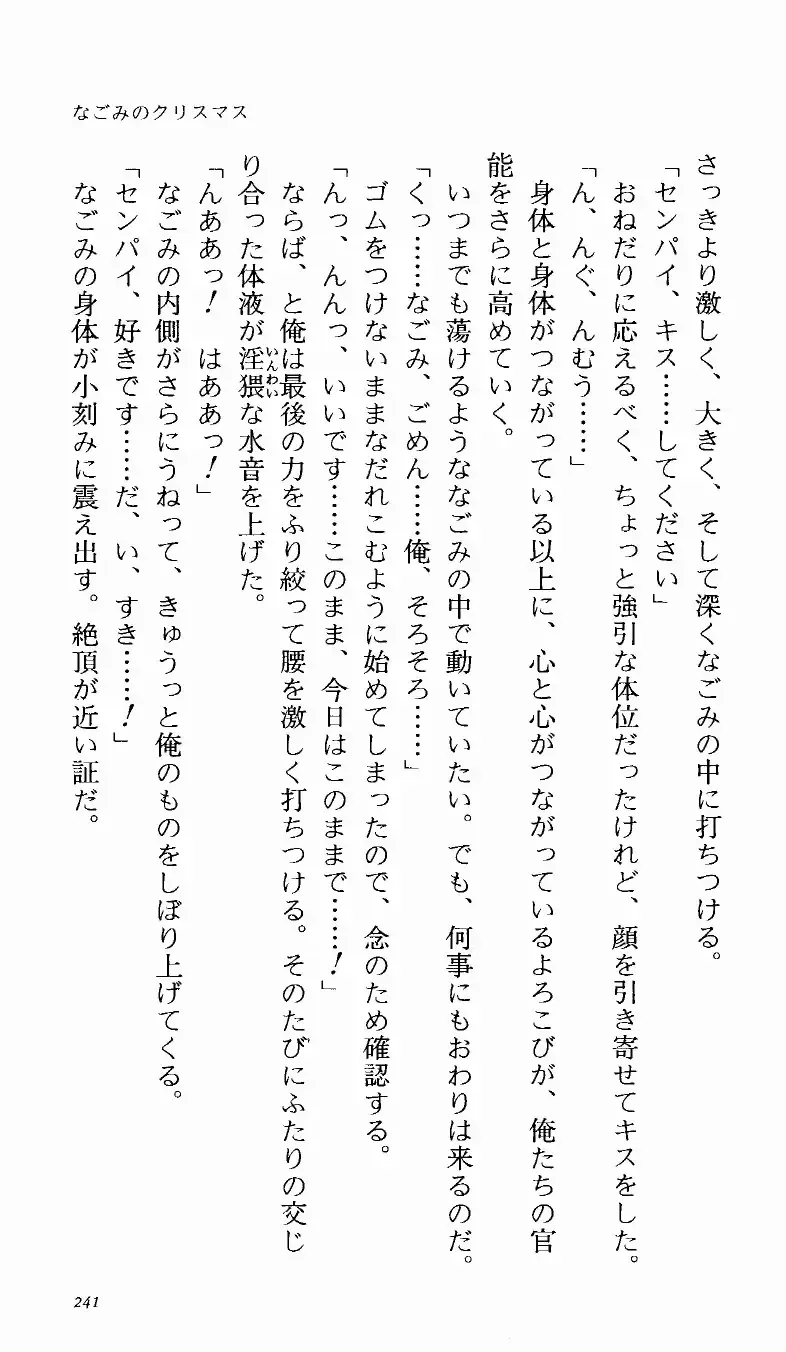 なごみのクリスマス

さっきより激しく、大きく、そして深くなごみの中に打ちつける。

「センパイ、キス……してください」

おねだりに応えるべく、ちょっと強引な体位だったけれど、顔を引き寄せてキスをした。

「ん、んぐ、んむう……」

身体と身体がつながっている以上に、心と心がつながっているよろこびが、俺たちの官能をさらに高めていく。

いつまでも蕩けるようななごみの中で動いていたい。でも、何事にもおわりは来るのだ。

「くっ……なごみ、ごめん……俺、そろそろ……」

ゴムをつけないままなだれこむように始めてしまったので、念のため確認する。

「んっ、んんっ、いいです……このまま、今日はこのままで……！」

ならば、と俺は最後の力をふり絞って腰を激しく打ちつける。そのたびにふたりの交じり合った体液が淫猥な水音を上げた。

「んああっ！　はああっ！」

なごみの内側がさらにうねって、きゅうっと俺のものをしぼり上げてくる。

「センパイ、好きです……だ、い、すき……！」

なごみの身体が小刻みに震え出す。絶頂が近い証だ。

241